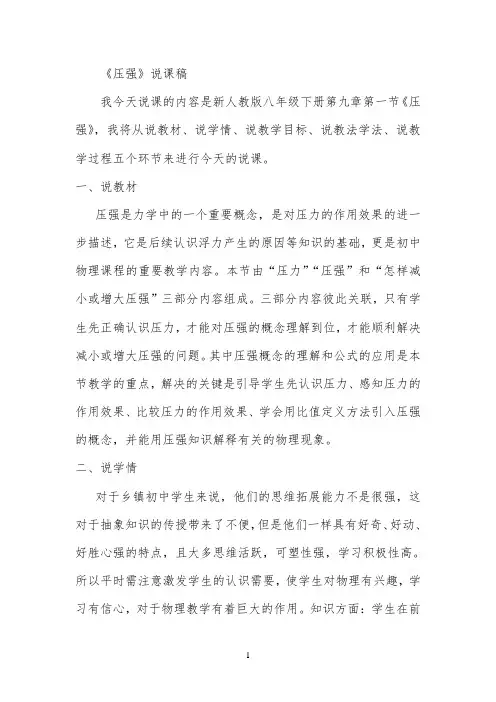 《压强》说课稿

我今天说课的内容是新人教版八年级下册第九章第一节《压强》，我将从说教材、说学情、说教学目标、说教法学法、说教学过程五个环节来进行今天的说课。

一、说教材

压强是力学中的一个重要概念，是对压力的作用效果的进一步描述，它是后续认识浮力产生的原因等知识的基础，更是初中物理课程的重要教学内容。本节由“压力”“压强”和“怎样减小或增大压强”三部分内容组成。三部分内容彼此关联，只有学生先正确认识压力，才能对压强的概念理解到位，才能顺利解决减小或增大压强的问题。其中压强概念的理解和公式的应用是本节教学的重点，解决的关键是引导学生先认识压力、感知压力的作用效果、比较压力的作用效果、学会用比值定义方法引入压强的概念，并能用压强知识解释有关的物理现象。

二、说学情

对于乡镇初中学生来说，他们的思维拓展能力不是很强，这对于抽象知识的传授带来了不便，但是他们一样具有好奇、好动、好胜心强的特点，且大多思维活跃，可塑性强，学习积极性高。所以平时需注意激发学生的认识需要，使学生对物理有兴趣，学习有信心，对于物理教学有着巨大的作用。知识方面：学生在前

1